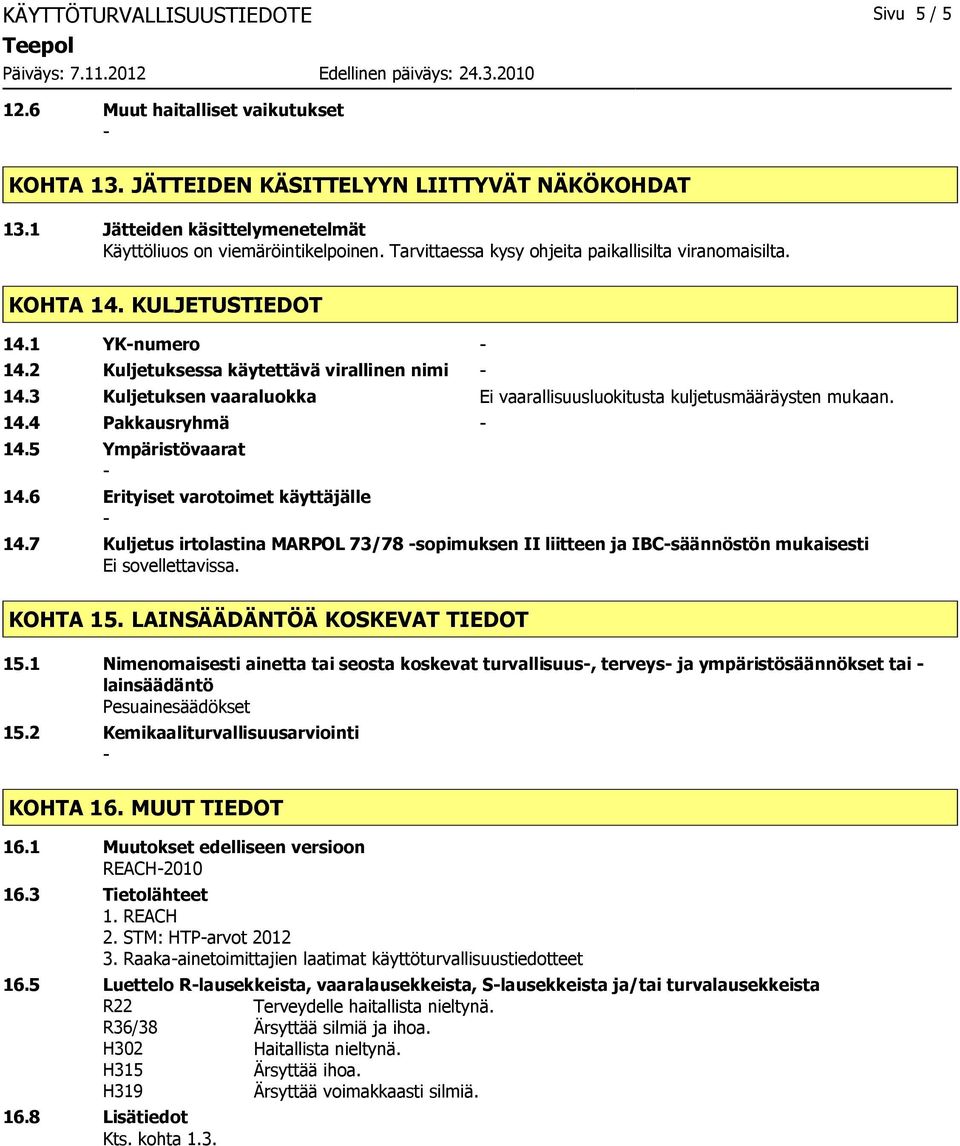 KÄYTTÖTURVALLISUUSTIEDOTE
Sivu 5 / 5
Teepol
Päiväys: 7.11.2012
Edellinen päiväys: 24.3.2010

12.6 Muut haitalliset vaikutukset
-

KOHTA 13. JÄTTEIDEN KÄSITTELYYN LIITTYVÄT NÄKÖKOHDAT

13.1 Jätteiden käsittelymenetelmät
Käyttöliuos on viemäröintikelpoinen. Tarvittaessa kysy ohjeita paikallisilta viranomaisilta.

KOHTA 14. KULJETUSTIEDOT

14.1 YK-numero -
14.2 Kuljetuksessa käytettävä virallinen nimi -
14.3 Kuljetuksen vaaraluokka Ei vaarallisuusluokitusta kuljetusmääräysten mukaan.
14.4 Pakkausryhmä -
14.5 Ympäristövaarat
-
14.6 Erityiset varotoimet käyttäjälle
-
14.7 Kuljetus irtolastina MARPOL 73/78 -sopimuksen II liitteen ja IBC-säännöstön mukaisesti
Ei sovellettavissa.

KOHTA 15. LAINSÄÄDÄNTÖÄ KOSKEVAT TIEDOT

15.1 Nimenomaisesti ainetta tai seosta koskevat turvallisuus-, terveys- ja ympäristösäännökset tai -lainsäädäntö
Pesuainesäädökset
15.2 Kemikaaliturvallisuusarviointi
-

KOHTA 16. MUUT TIEDOT

16.1 Muutokset edelliseen versioon
REACH-2010
16.3 Tietolähteet
1. REACH
2. STM: HTP-arvot 2012
3. Raaka-ainetoimittajien laatimat käyttöturvallisuustiedotteet
16.5 Luettelo R-lausekkeista, vaaralausekkeista, S-lausekkeista ja/tai turvalausekkeista
R22 Terveydelle haitallista nieltynä.
R36/38 Ärsyttää silmiä ja ihoa.
H302 Haitallista nieltynä.
H315 Ärsyttää ihoa.
H319 Ärsyttää voimakkaasti silmiä.
16.8 Lisätiedot
Kts. kohta 1.3.